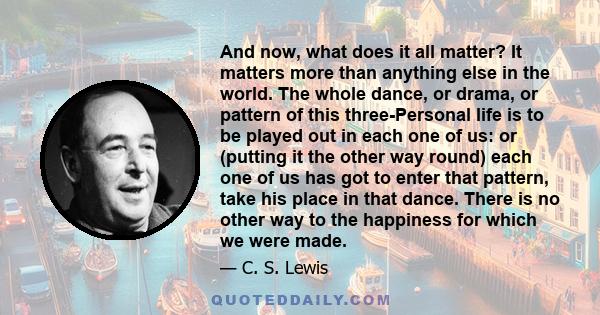 And now, what does it all matter? It matters more than anything else in the world. The whole dance, or drama, or pattern of this three-Personal life is to be played out in each one of us: or (putting it the other way round) each one of us has got to enter that pattern, take his place in that dance. There is no other way to the happiness for which we were made.

— C. S. Lewis

QUOTEDDAILY.COM